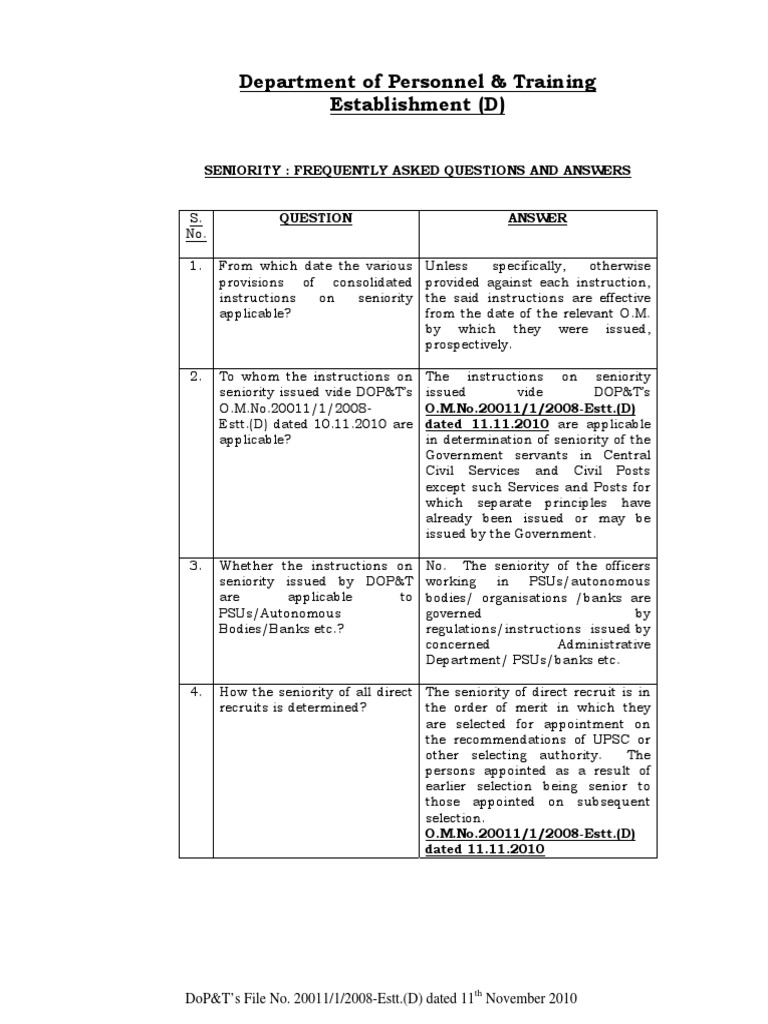 Department of Personnel & Training
Establishment (D)

SENIORITY : FREQUENTLY ASKED QUESTIONS AND ANSWERS

| S. No. | QUESTION | ANSWER |
|---|---|---|
| 1. | From which date the various provisions of consolidated instructions on seniority applicable? | Unless specifically, otherwise provided against each instruction, the said instructions are effective from the date of the relevant O.M. by which they were issued, prospectively. |
| 2. | To whom the instructions on seniority issued vide DOP&T's O.M.No.20011/1/2008-Estt.(D) dated 10.11.2010 are applicable? | The instructions on seniority issued vide DOP&T's O.M.No.20011/1/2008-Estt.(D) dated 11.11.2010 are applicable in determination of seniority of the Government servants in Central Civil Services and Civil Posts except such Services and Posts for which separate principles have already been issued or may be issued by the Government. |
| 3. | Whether the instructions on seniority issued by DOP&T are applicable to PSUs/Autonomous Bodies/Banks etc.? | No. The seniority of the officers working in PSUs/autonomous bodies/ organisations /banks are governed by regulations/instructions issued by concerned Administrative Department/ PSUs/banks etc. |
| 4. | How the seniority of all direct recruits is determined? | The seniority of direct recruit is in the order of merit in which they are selected for appointment on the recommendations of UPSC or other selecting authority. The persons appointed as a result of earlier selection being senior to those appointed on subsequent selection. O.M.No.20011/1/2008-Estt.(D) dated 11.11.2010 |

DoP&T's File No. 20011/1/2008-Estt.(D) dated 11$^{th}$ November 2010